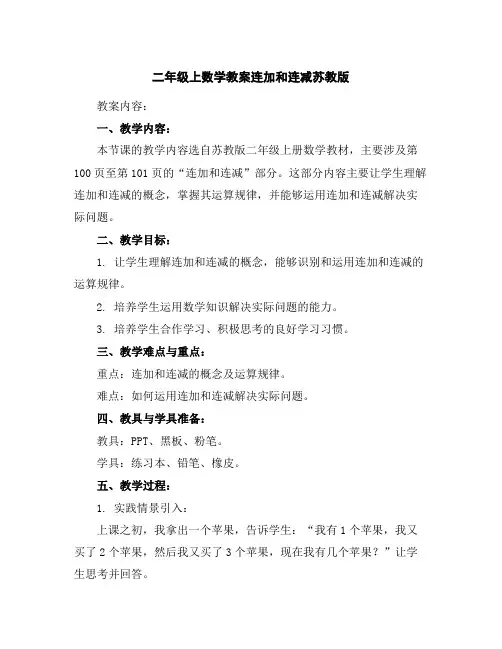 二年级上数学教案连加和连减苏教版

教案内容：

一、教学内容：

本节课的教学内容选自苏教版二年级上册数学教材，主要涉及第100页至第101页的“连加和连减”部分。这部分内容主要让学生理解连加和连减的概念，掌握其运算规律，并能够运用连加和连减解决实际问题。

二、教学目标：

1. 让学生理解连加和连减的概念，能够识别和运用连加和连减的运算规律。

2. 培养学生运用数学知识解决实际问题的能力。

3. 培养学生合作学习、积极思考的良好学习习惯。

三、教学难点与重点：

重点：连加和连减的概念及运算规律。

难点：如何运用连加和连减解决实际问题。

四、教具与学具准备：

教具：PPT、黑板、粉笔。

学具：练习本、铅笔、橡皮。

五、教学过程：

1. 实践情景引入：

上课之初，我拿出一个苹果，告诉学生：“我有1个苹果，我又买了2个苹果，然后我又买了3个苹果，现在我有几个苹果？”让学生思考并回答。